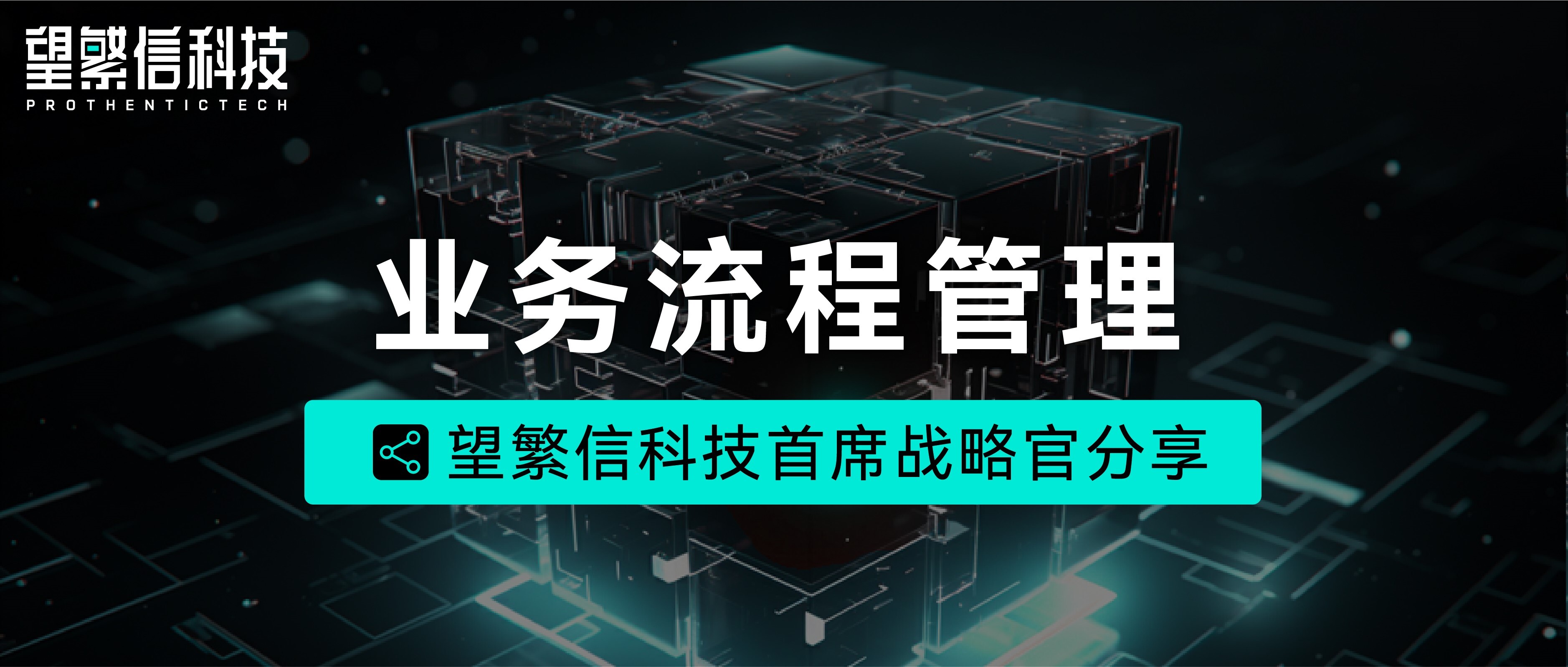 望繁信科技
PROTHENTICTECH

业务流程管理

望繁信科技首席战略官分享